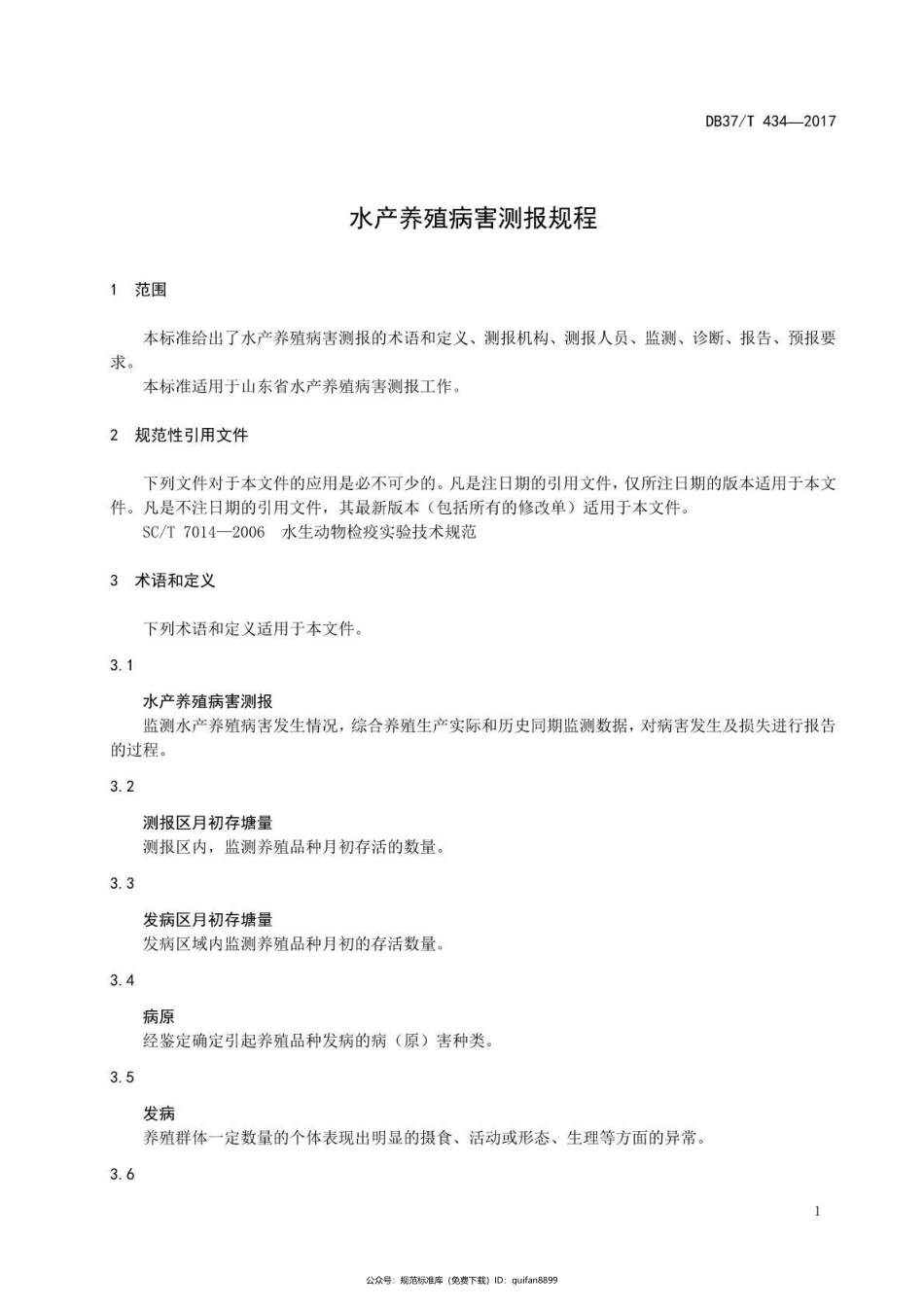 DB37/T 434—2017

水产养殖病害测报规程

1 范围

本标准给出了水产养殖病害测报的术语和定义、测报机构、测报人员、监测、诊断、报告、预报要求。

本标准适用于山东省水产养殖病害测报工作。

2 规范性引用文件

下列文件对于本文件的应用是必不可少的。凡是注日期的引用文件，仅所注日期的版本适用于本文件。凡是不注日期的引用文件，其最新版本（包括所有的修改单）适用于本文件。

SC/T 7014—2006 水生动物检疫实验技术规范

3 术语和定义

下列术语和定义适用于本文件。

3.1

水产养殖病害测报

监测水产养殖病害发生情况，综合养殖生产实际和历史同期监测数据，对病害发生及损失进行报告的过程。

3.2

测报区月初存塘量

测报区内，监测养殖品种月初存活的数量。

3.3

发病区月初存塘量

发病区域内监测养殖品种月初的存活数量。

3.4

病原

经鉴定确定引起养殖品种发病的病（原）害种类。

3.5

发病

养殖群体一定数量的个体表现出明显的摄食、活动或形态、生理等方面的异常。

3.6

1

公众号：规范标准库（免费下载）ID：guifan8899